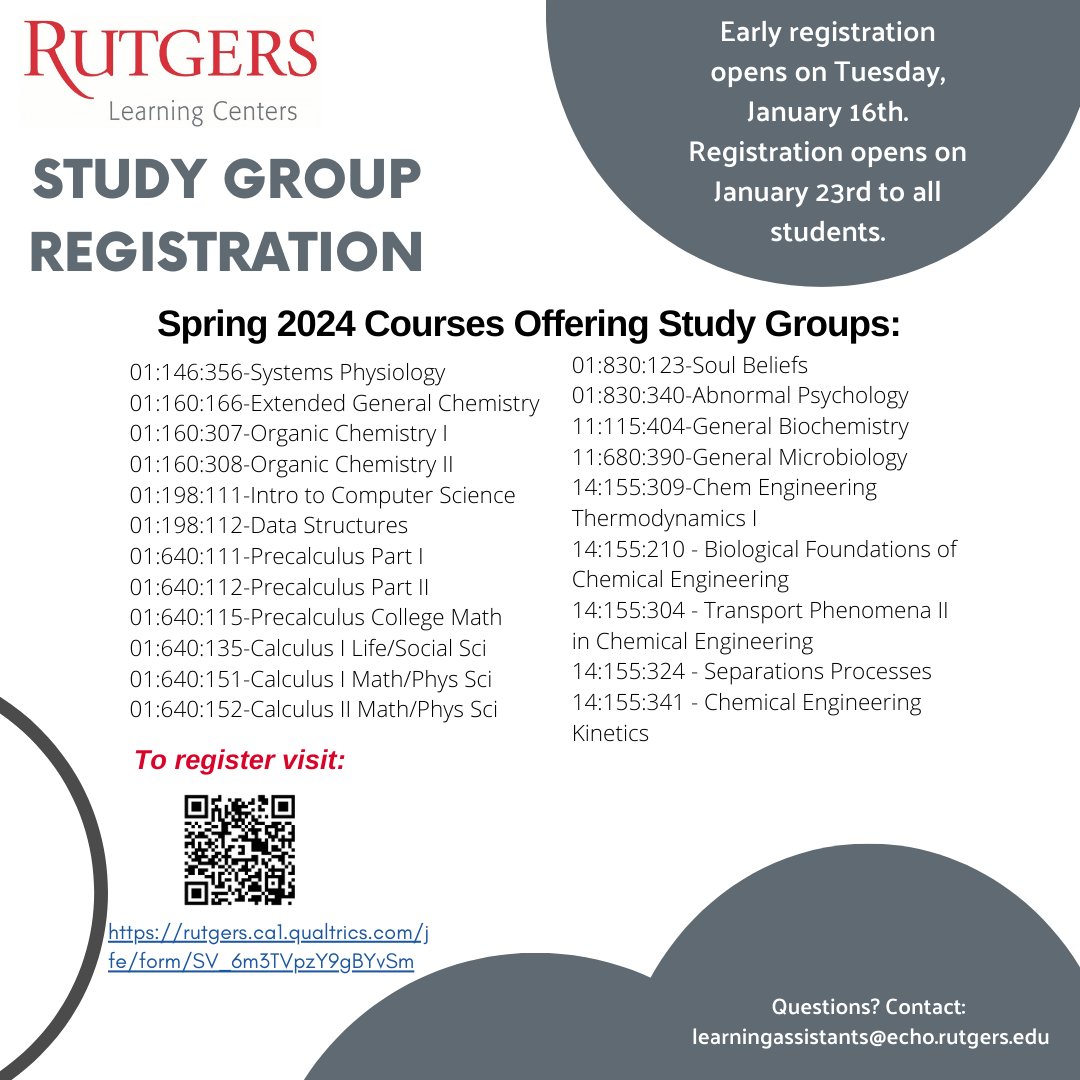 RUTGERS
Learning Centers

STUDY GROUP REGISTRATION

Early registration opens on Tuesday, January 16th. Registration opens on January 23rd to all students.

Spring 2024 Courses Offering Study Groups:

01:146:356-Systems Physiology
01:160:166-Extended General Chemistry
01:160:307-Organic Chemistry I
01:160:308-Organic Chemistry II
01:198:111-Intro to Computer Science
01:198:112-Data Structures
01:640:111-Precalculus Part I
01:640:112-Precalculus Part II
01:640:115-Precalculus College Math
01:640:135-Calculus I Life/Social Sci
01:640:151-Calculus I Math/Phys Sci
01:640:152-Calculus II Math/Phys Sci

01:830:123-Soul Beliefs
01:830:340-Abnormal Psychology
11:115:404-General Biochemistry
11:680:390-General Microbiology
14:155:309-Chem Engineering Thermodynamics I
14:155:210 - Biological Foundations of Chemical Engineering
14:155:304 - Transport Phenomena II in Chemical Engineering
14:155:324 - Separations Processes
14:155:341 - Chemical Engineering Kinetics

To register visit:

https://rutgers.ca1.qualtrics.com/jfe/form/SV_6m3TVpzY9gBYvSm

Questions? Contact:
learningassistants@echo.rutgers.edu